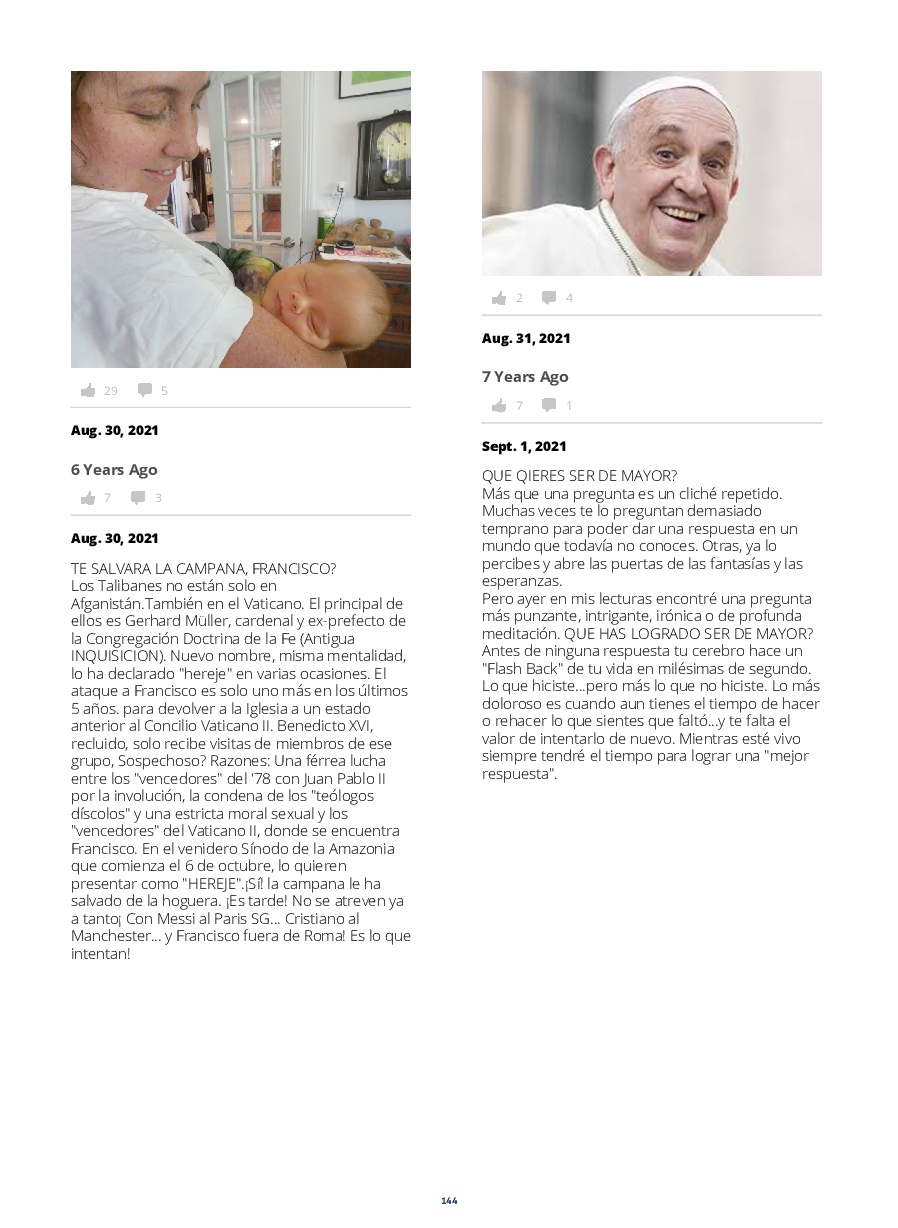 29 5

Aug. 30, 2021

6 Years Ago

7 3

Aug. 30, 2021

TE SALVARA LA CAMPANA, FRANCISCO?
Los Talibanes no están solo en Afganistán.También en el Vaticano. El principal de ellos es Gerhard Müller, cardenal y ex-prefecto de la Congregación Doctrina de la Fe (Antigua INQUISICION). Nuevo nombre, misma mentalidad, lo ha declarado "hereje" en varias ocasiones. El ataque a Francisco es solo uno más en los últimos 5 años. para devolver a la Iglesia a un estado anterior al Concilio Vaticano II. Benedicto XVI, recluido, solo recibe visitas de miembros de ese grupo, Sospechoso? Razones: Una férrea lucha entre los "vencedores" del '78 con Juan Pablo II por la involución, la condena de los "teólogos díscolos" y una estricta moral sexual y los "vencedores" del Vaticano II, donde se encuentra Francisco. En el venidero Sínodo de la Amazonia que comienza el 6 de octubre, lo quieren presentar como "HEREJE".¡Sí! la campana le ha salvado de la hoguera. ¡Es tarde! No se atreven ya a tanto¡ Con Messi al Paris SG... Cristiano al Manchester... y Francisco fuera de Roma! Es lo que intentan!

2 4

Aug. 31, 2021

7 Years Ago

7 1

Sept. 1, 2021

QUE QIERES SER DE MAYOR?
Más que una pregunta es un cliché repetido. Muchas veces te lo preguntan demasiado temprano para poder dar una respuesta en un mundo que todavía no conoces. Otras, ya lo percibes y abre las puertas de las fantasías y las esperanzas.
Pero ayer en mis lecturas encontré una pregunta más punzante, intrigante, irónica o de profunda meditación. QUE HAS LOGRADO SER DE MAYOR? Antes de ninguna respuesta tu cerebro hace un "Flash Back" de tu vida en milésimas de segundo. Lo que hiciste...pero más lo que no hiciste. Lo más doloroso es cuando aun tienes el tiempo de hacer o rehacer lo que sientes que faltó...y te falta el valor de intentarlo de nuevo. Mientras esté vivo siempre tendré el tiempo para lograr una "mejor respuesta".

144